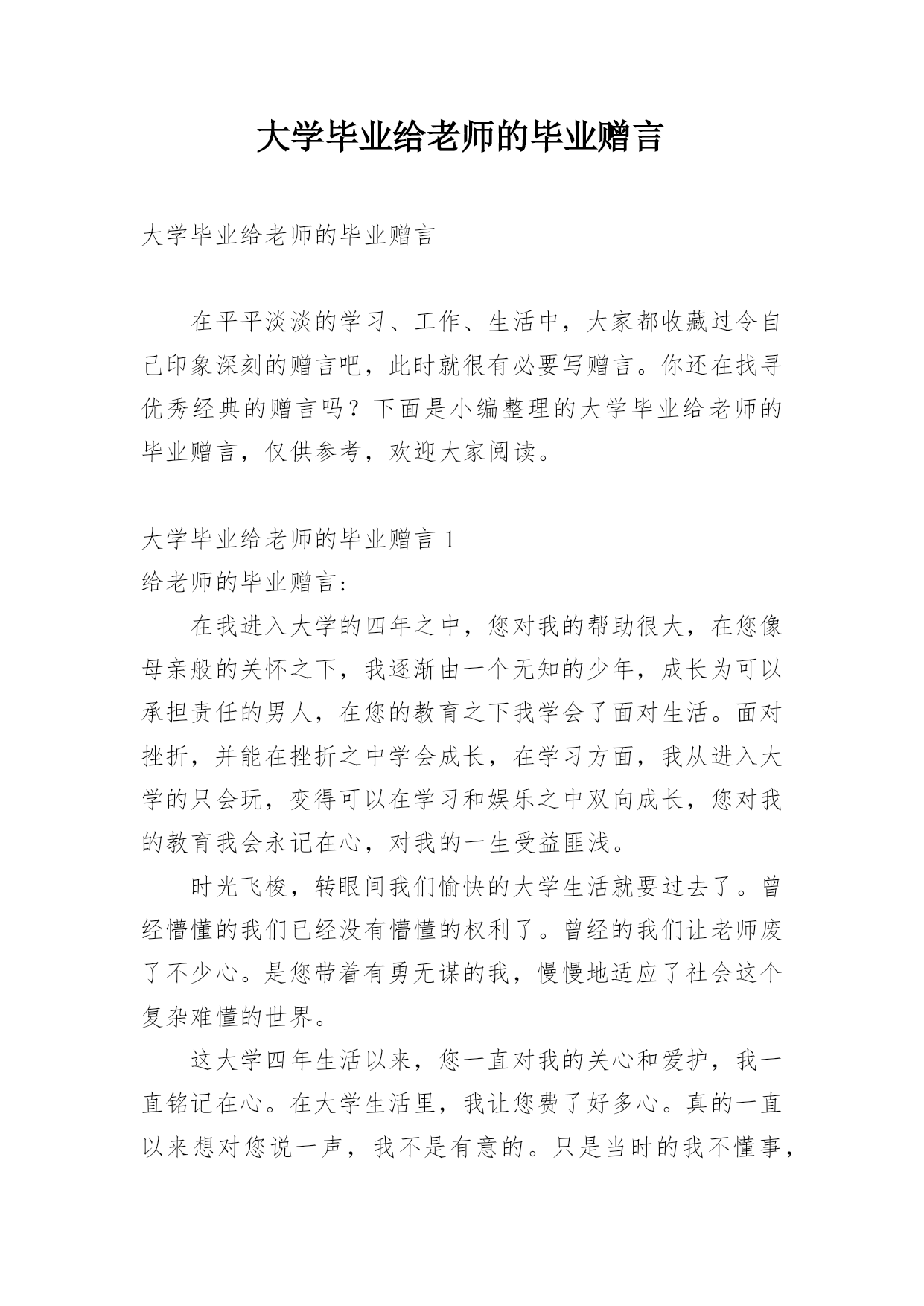 大学毕业给老师的毕业赠言

大学毕业给老师的毕业赠言

在平平淡淡的学习、工作、生活中，大家都收藏过令自己印象深刻的赠言吧，此时就很有必要写赠言。你还在找寻优秀经典的赠言吗？下面是小编整理的大学毕业给老师的毕业赠言，仅供参考，欢迎大家阅读。

大学毕业给老师的毕业赠言 1
给老师的毕业赠言:

在我进入大学的四年之中，您对我的帮助很大，在您像母亲般的关怀之下，我逐渐由一个无知的少年，成长为可以承担责任的男人，在您的教育之下我学会了面对生活。面对挫折，并能在挫折之中学会成长，在学习方面，我从进入大学的只会玩，变得可以在学习和娱乐之中双向成长，您对我的教育我会永记在心，对我的一生受益匪浅。

时光飞梭，转眼间我们愉快的大学生活就要过去了。曾经懵懂的我们已经没有懵懂的权利了。曾经的我们让老师废了不少心。是您带着有勇无谋的我，慢慢地适应了社会这个复杂难懂的世界。

这大学四年生活以来，您一直对我的关心和爱护，我一直铭记在心。在大学生活里，我让您费了好多心。真的一直以来想对您说一声，我不是有意的。只是当时的我不懂事，